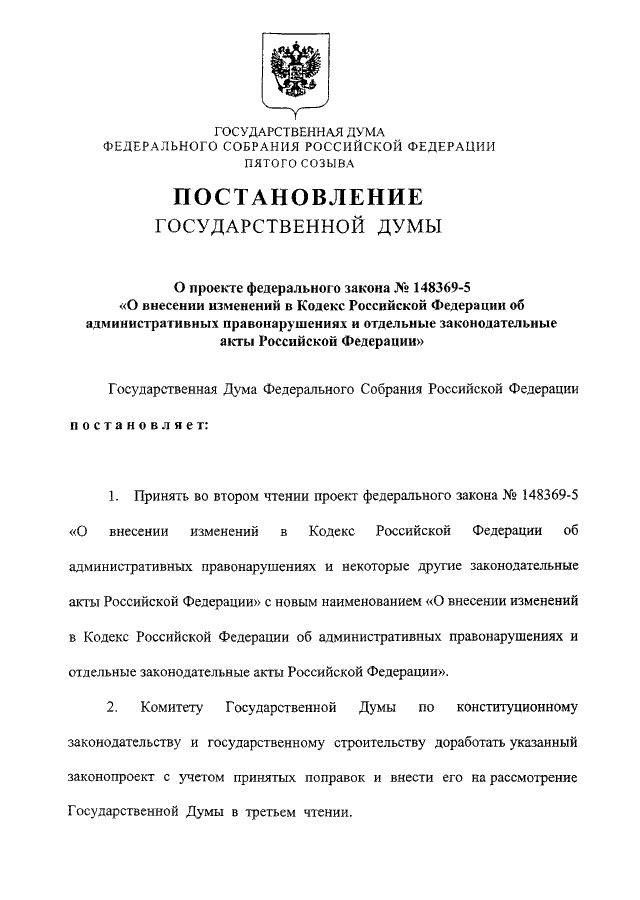 ГОСУДАРСТВЕННАЯ ДУМА
ФЕДЕРАЛЬНОГО СОБРАНИЯ РОССИЙСКОЙ ФЕДЕРАЦИИ
ПЯТОГО СОЗЫВА

ПОСТАНОВЛЕНИЕ
ГОСУДАРСТВЕННОЙ ДУМЫ

О проекте федерального закона № 148369-5
«О внесении изменений в Кодекс Российской Федерации об административных правонарушениях и отдельные законодательные акты Российской Федерации»

Государственная Дума Федерального Собрания Российской Федерации

постановляет:

1. Принять во втором чтении проект федерального закона № 148369-5 «О внесении изменений в Кодекс Российской Федерации об административных правонарушениях и некоторые другие законодательные акты Российской Федерации» с новым наименованием «О внесении изменений в Кодекс Российской Федерации об административных правонарушениях и отдельные законодательные акты Российской Федерации».

2. Комитету Государственной Думы по конституционному законодательству и государственному строительству доработать указанный законопроект с учетом принятых поправок и внести его на рассмотрение Государственной Думы в третьем чтении.